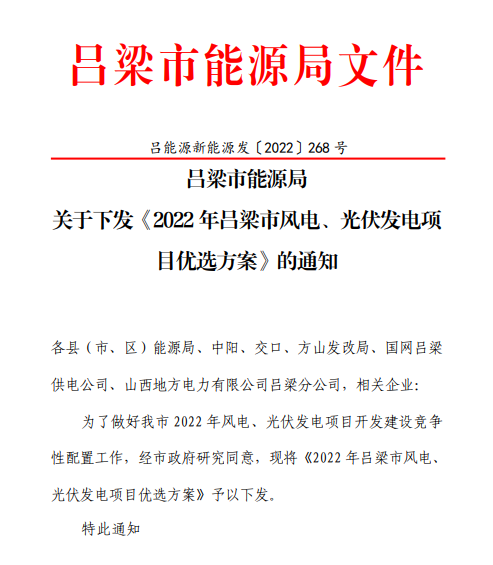 吕梁市能源局文件

吕能源新能源发〔2022〕268号

吕梁市能源局
关于下发《2022年吕梁市风电、光伏发电项目优选方案》的通知

各县（市、区）能源局、中阳、交口、方山发改局、国网吕梁供电公司、山西地方电力有限公司吕梁分公司，相关企业:

为了做好我市2022年风电、光伏发电项目开发建设竞争性配置工作，经市政府研究同意，现将《2022年吕梁市风电、光伏发电项目优选方案》予以下发。

特此通知